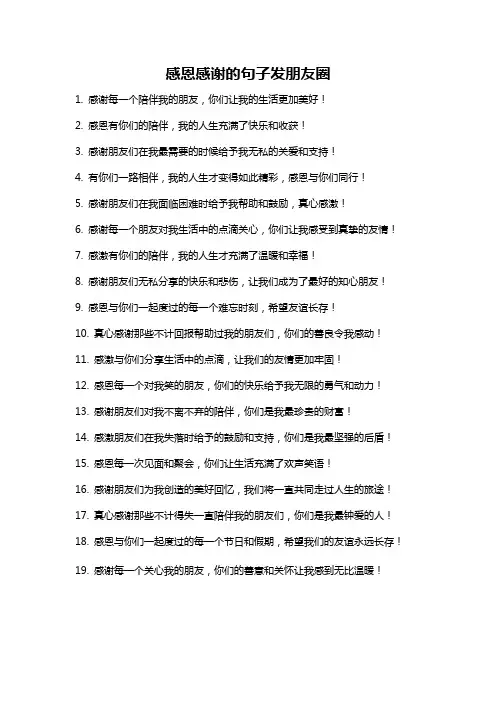 感恩感谢的句子发朋友圈

1. 感谢每一个陪伴我的朋友，你们让我的生活更加美好！

2. 感恩有你们的陪伴，我的人生充满了快乐和收获！

3. 感谢朋友们在我最需要的时候给予我无私的关爱和支持！

4. 有你们一路相伴，我的人生才变得如此精彩，感恩与你们同行！

5. 感谢朋友们在我面临困难时给予我帮助和鼓励，真心感激！

6. 感谢每一个朋友对我生活中的点滴关心，你们让我感受到真挚的友情！

7. 感激有你们的陪伴，我的人生才充满了温暖和幸福！

8. 感谢朋友们无私分享的快乐和悲伤，让我们成为了最好的知心朋友！

9. 感恩与你们一起度过的每一个难忘时刻，希望友谊长存！

10. 真心感谢那些不计回报帮助过我的朋友们，你们的善良令我感动！

11. 感激与你们分享生活中的点滴，让我们的友情更加牢固！

12. 感恩每一个对我笑的朋友，你们的快乐给予我无限的勇气和动力！

13. 感谢朋友们对我不离不弃的陪伴，你们是我最珍贵的财富！

14. 感激朋友们在我失落时给予的鼓励和支持，你们是我最坚强的后盾！

15. 感恩每一次见面和聚会，你们让生活充满了欢声笑语！

16. 感谢朋友们为我创造的美好回忆，我们将一直共同走过人生的旅途！

17. 真心感谢那些不计得失一直陪伴我的朋友们，你们是我最钟爱的人！

18. 感恩与你们一起度过的每一个节日和假期，希望我们的友谊永远长存！

19. 感谢每一个关心我的朋友，你们的善意和关怀让我感到无比温暖！